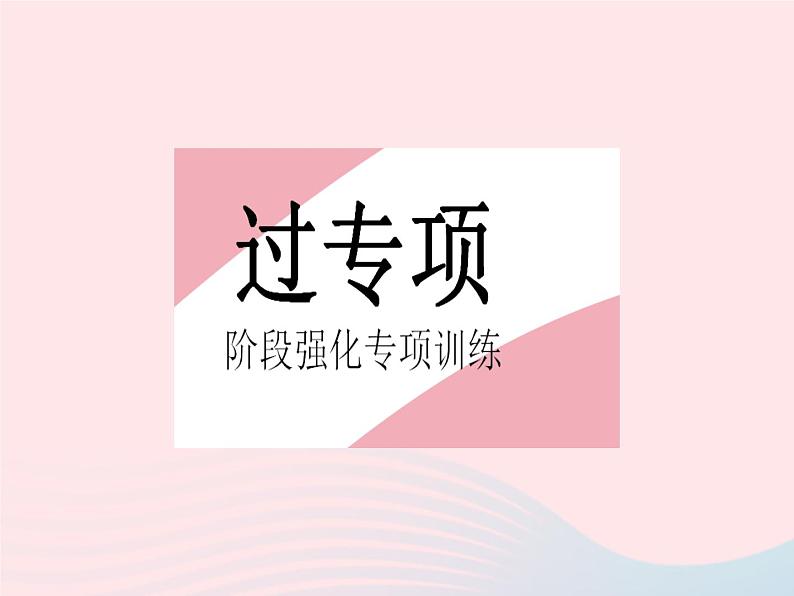 过专项

阶段强化专项训练